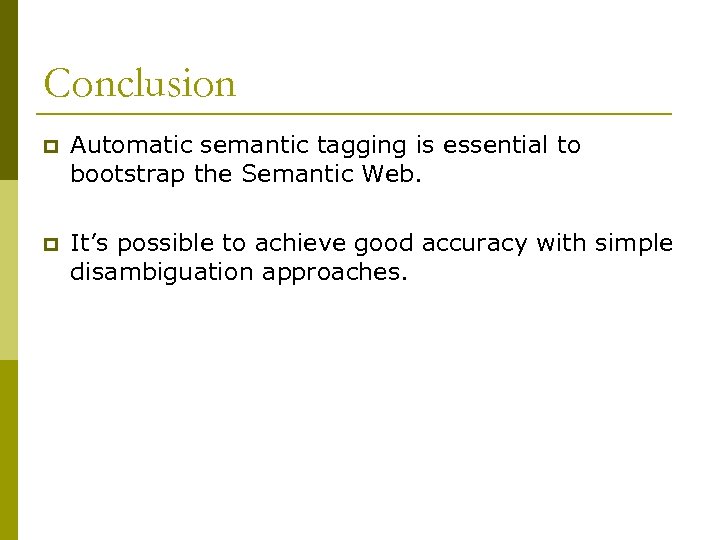 Conclusion

Automatic semantic tagging is essential to bootstrap the Semantic Web.

It’s possible to achieve good accuracy with simple disambiguation approaches.